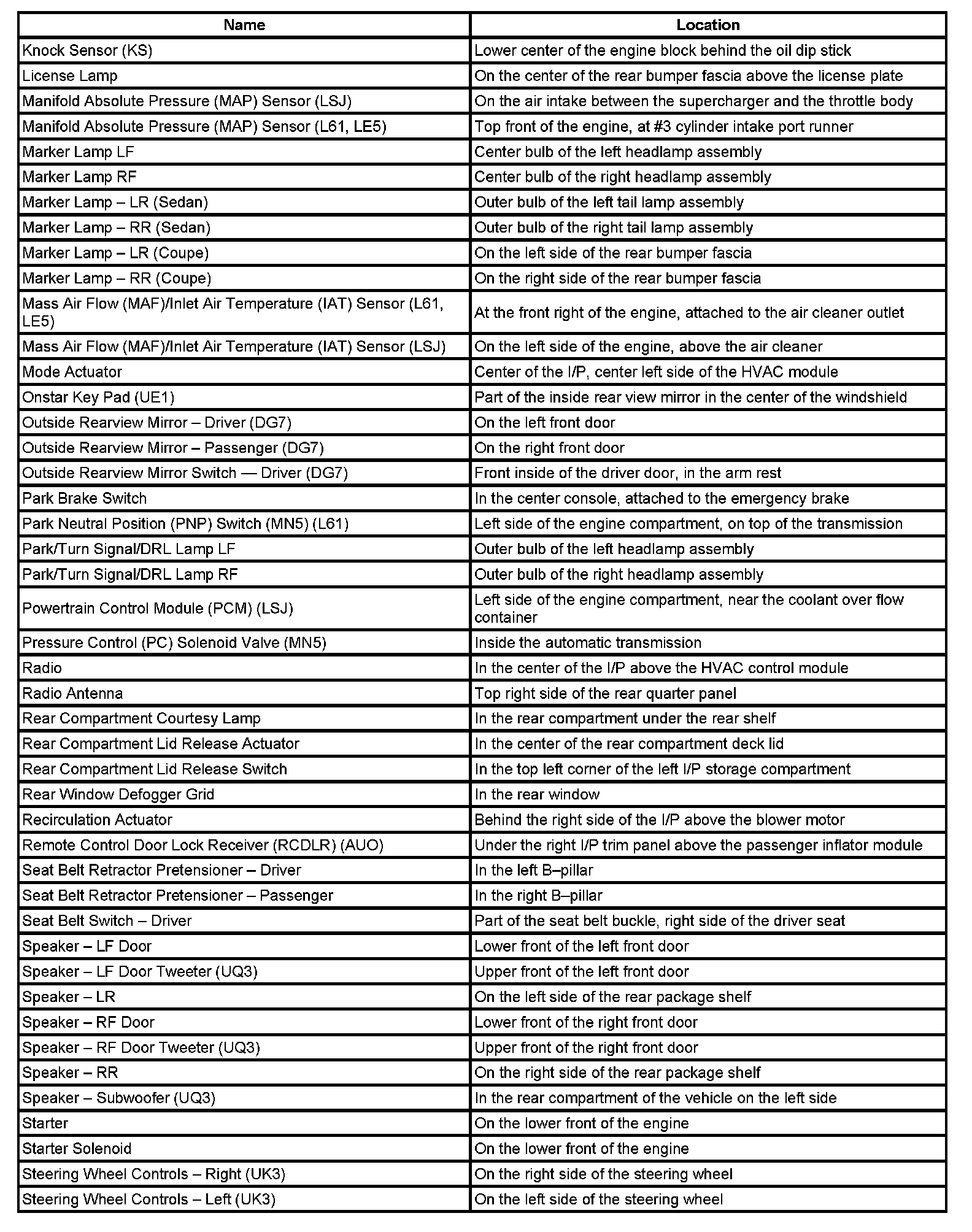 | Name | Location |
|---|---|
| Knock Sensor (KS) | Lower center of the engine block behind the oil dip stick |
| License Lamp | On the center of the rear bumper fascia above the license plate |
| Manifold Absolute Pressure (MAP) Sensor (LSJ) | On the air intake between the supercharger and the throttle body |
| Manifold Absolute Pressure (MAP) Sensor (L61, LE5) | Top front of the engine, at #3 cylinder intake port runner |
| Marker Lamp LF | Center bulb of the left headlamp assembly |
| Marker Lamp RF | Center bulb of the right headlamp assembly |
| Marker Lamp – LR (Sedan) | Outer bulb of the left tail lamp assembly |
| Marker Lamp – RR (Sedan) | Outer bulb of the right tail lamp assembly |
| Marker Lamp – LR (Coupe) | On the left side of the rear bumper fascia |
| Marker Lamp – RR (Coupe) | On the right side of the rear bumper fascia |
| Mass Air Flow (MAF)/Inlet Air Temperature (IAT) Sensor (L61, LE5) | At the front right of the engine, attached to the air cleaner outlet |
| Mass Air Flow (MAF)/Inlet Air Temperature (IAT) Sensor (LSJ) | On the left side of the engine, above the air cleaner |
| Mode Actuator | Center of the I/P, center left side of the HVAC module |
| Onstar Key Pad (UE1) | Part of the inside rear view mirror in the center of the windshield |
| Outside Rearview Mirror – Driver (DG7) | On the left front door |
| Outside Rearview Mirror – Passenger (DG7) | On the right front door |
| Outside Rearview Mirror Switch — Driver (DG7) | Front inside of the driver door, in the arm rest |
| Park Brake Switch | In the center console, attached to the emergency brake |
| Park Neutral Position (PNP) Switch (MN5) (L61) | Left side of the engine compartment, on top of the transmission |
| Park/Turn Signal/DRL Lamp LF | Outer bulb of the left headlamp assembly |
| Park/Turn Signal/DRL Lamp RF | Outer bulb of the right headlamp assembly |
| Powertrain Control Module (PCM) (LSJ) | Left side of the engine compartment, near the coolant over flow container |
| Pressure Control (PC) Solenoid Valve (MN5) | Inside the automatic transmission |
| Radio | In the center of the I/P above the HVAC control module |
| Radio Antenna | Top right side of the rear quarter panel |
| Rear Compartment Courtesy Lamp | In the rear compartment under the rear shelf |
| Rear Compartment Lid Release Actuator | In the center of the rear compartment deck lid |
| Rear Compartment Lid Release Switch | In the top left corner of the left I/P storage compartment |
| Rear Window Defogger Grid | In the rear window |
| Recirculation Actuator | Behind the right side of the I/P above the blower motor |
| Remote Control Door Lock Receiver (RCDLR) (AUO) | Under the right I/P trim panel above the passenger inflator module |
| Seat Belt Retractor Pretensioner – Driver | In the left B–pillar |
| Seat Belt Retractor Pretensioner – Passenger | In the right B–pillar |
| Seat Belt Switch – Driver | Part of the seat belt buckle, right side of the driver seat |
| Speaker – LF Door | Lower front of the left front door |
| Speaker – LF Door Tweeter (UQ3) | Upper front of the left front door |
| Speaker – LR | On the left side of the rear package shelf |
| Speaker – RF Door | Lower front of the right front door |
| Speaker – RF Door Tweeter (UQ3) | Upper front of the right front door |
| Speaker – RR | On the right side of the rear package shelf |
| Speaker – Subwoofer (UQ3) | In the rear compartment of the vehicle on the left side |
| Starter | On the lower front of the engine |
| Starter Solenoid | On the lower front of the engine |
| Steering Wheel Controls – Right (UK3) | On the right side of the steering wheel |
| Steering Wheel Controls – Left (UK3) | On the left side of the steering wheel |